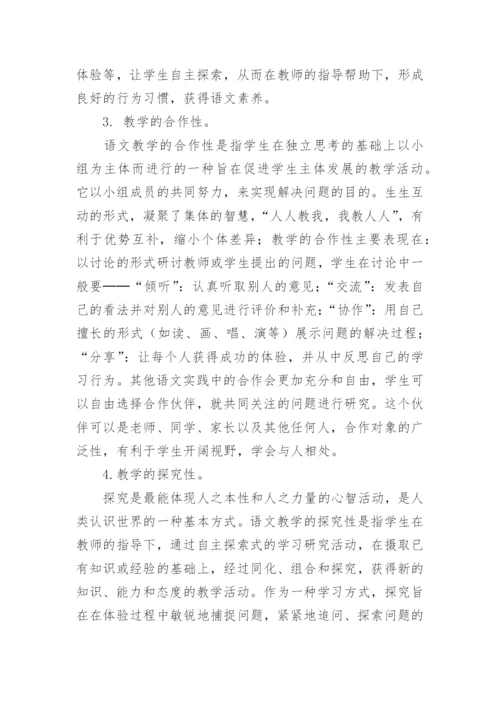 体验等，让学生自主探索，从而在教师的指导帮助下，形成良好的行为习惯，获得语文素养。

3. 教学的合作性。

语文教学的合作性是指学生在独立思考的基础上以小组为主体而进行的一种旨在促进学生主体发展的教学活动。它以小组成员的共同努力，来实现解决问题的目的。生生互动的形式，凝聚了集体的智慧，“人人教我，我教人人”，有利于优势互补，缩小个体差异；教学的合作性主要表现在：以讨论的形式研讨教师或学生提出的问题，学生在讨论中一般要——“倾听”：认真听取别人的意见；“交流”：发表自己的看法并对别人的意见进行评价和补充；“协作”：用自己擅长的形式（如读、画、唱、演等）展示问题的解决过程；“分享”：让每个人获得成功的体验，并从中反思自己的学习行为。其他语文实践中的合作会更加充分和自由，学生可以自由选择合作伙伴，就共同关注的问题进行研究。这个伙伴可以是老师、同学、家长以及其他任何人，合作对象的广泛性，有利于学生开阔视野，学会与人相处。

4.教学的探究性。

探究是最能体现人之本性和人之力量的心智活动，是人类认识世界的一种基本方式。语文教学的探究性是指学生在教师的指导下，通过自主探索式的学习研究活动，在摄取已有知识或经验的基础上，经过同化、组合和探究，获得新的知识、能力和态度的教学活动。作为一种学习方式，探究旨在在体验过程中敏锐地捕捉问题，紧紧地追问、探索问题的